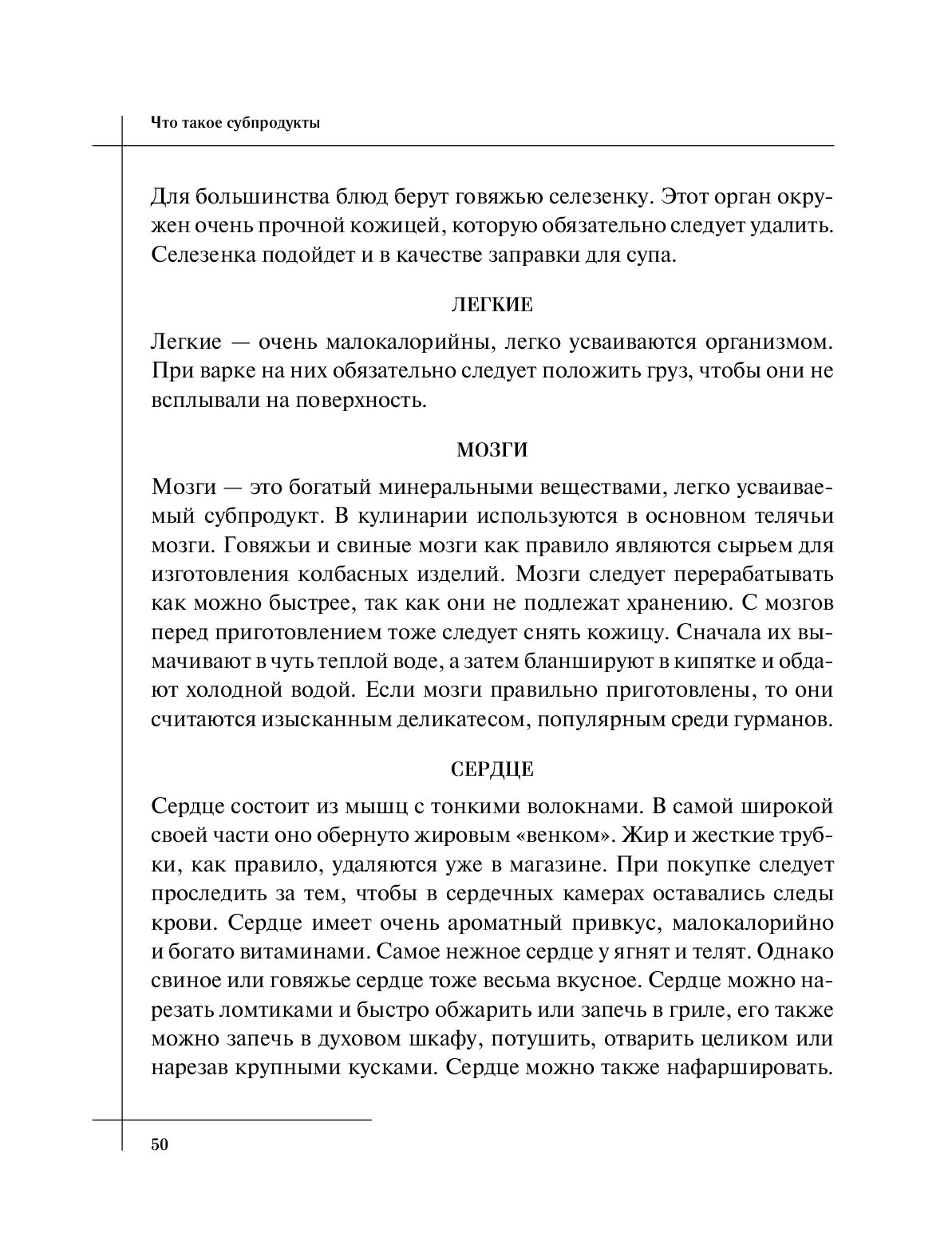 Что такое субпродукты

Для большинства блюд берут говяжью селезенку. Этот орган окружен очень прочной кожицей, которую обязательно следует удалить. Селезенка подойдет и в качестве заправки для супа.

ЛЕГКИЕ

Легкие — очень малокалорийны, легко усваиваются организмом. При варке на них обязательно следует положить груз, чтобы они не всплывали на поверхность.

МОЗГИ

Мозги — это богатый минеральными веществами, легко усваиваемый субпродукт. В кулинарии используются в основном телячьи мозги. Говяжьи и свиные мозги как правило являются сырьем для изготовления колбасных изделий. Мозги следует перерабатывать как можно быстрее, так как они не подлежат хранению. С мозгов перед приготовлением тоже следует снять кожицу. Сначала их вымачивают в чуть теплой воде, а затем бланшируют в кипятке и обдают холодной водой. Если мозги правильно приготовлены, то они считаются изысканным деликатесом, популярным среди гурманов.

СЕРДЦЕ

Сердце состоит из мышц с тонкими волокнами. В самой широкой своей части оно обернуто жировым «венком». Жир и жесткие трубки, как правило, удаляются уже в магазине. При покупке следует проследить за тем, чтобы в сердечных камерах оставались следы крови. Сердце имеет очень ароматный привкус, малокалорийно и богато витаминами. Самое нежное сердце у ягнят и телят. Однако свиное или говяжье сердце тоже весьма вкусное. Сердце можно нарезать ломтиками и быстро обжарить или запечь в гриле, его также можно запечь в духовом шкафу, потушить, отварить целиком или нарезав крупными кусками. Сердце можно также нафаршировать.

50